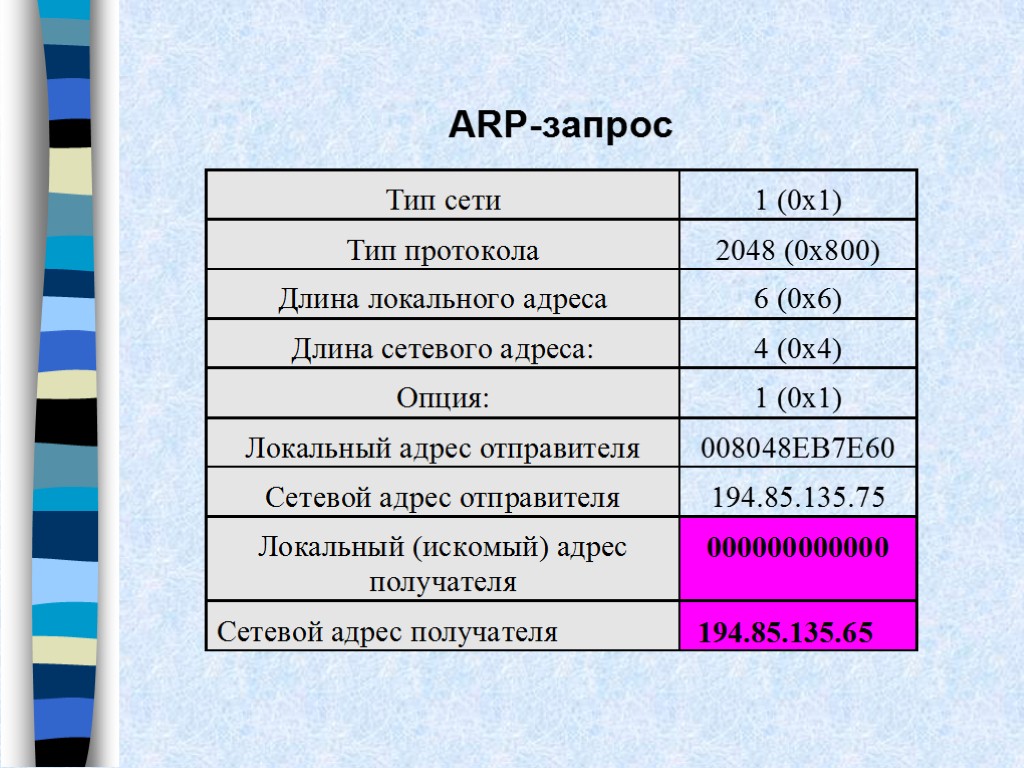 ARP-запрос

| Тип сети | 1 (0x1) |
|---|---|
| Тип протокола | 2048 (0x800) |
| Длина локального адреса | 6 (0x6) |
| Длина сетевого адреса: | 4 (0x4) |
| Опция: | 1 (0x1) |
| Локальный адрес отправителя | 008048EB7E60 |
| Сетевой адрес отправителя | 194.85.135.75 |
| Локальный (искомый) адрес получателя | 000000000000 |
| Сетевой адрес получателя | 194.85.135.65 |